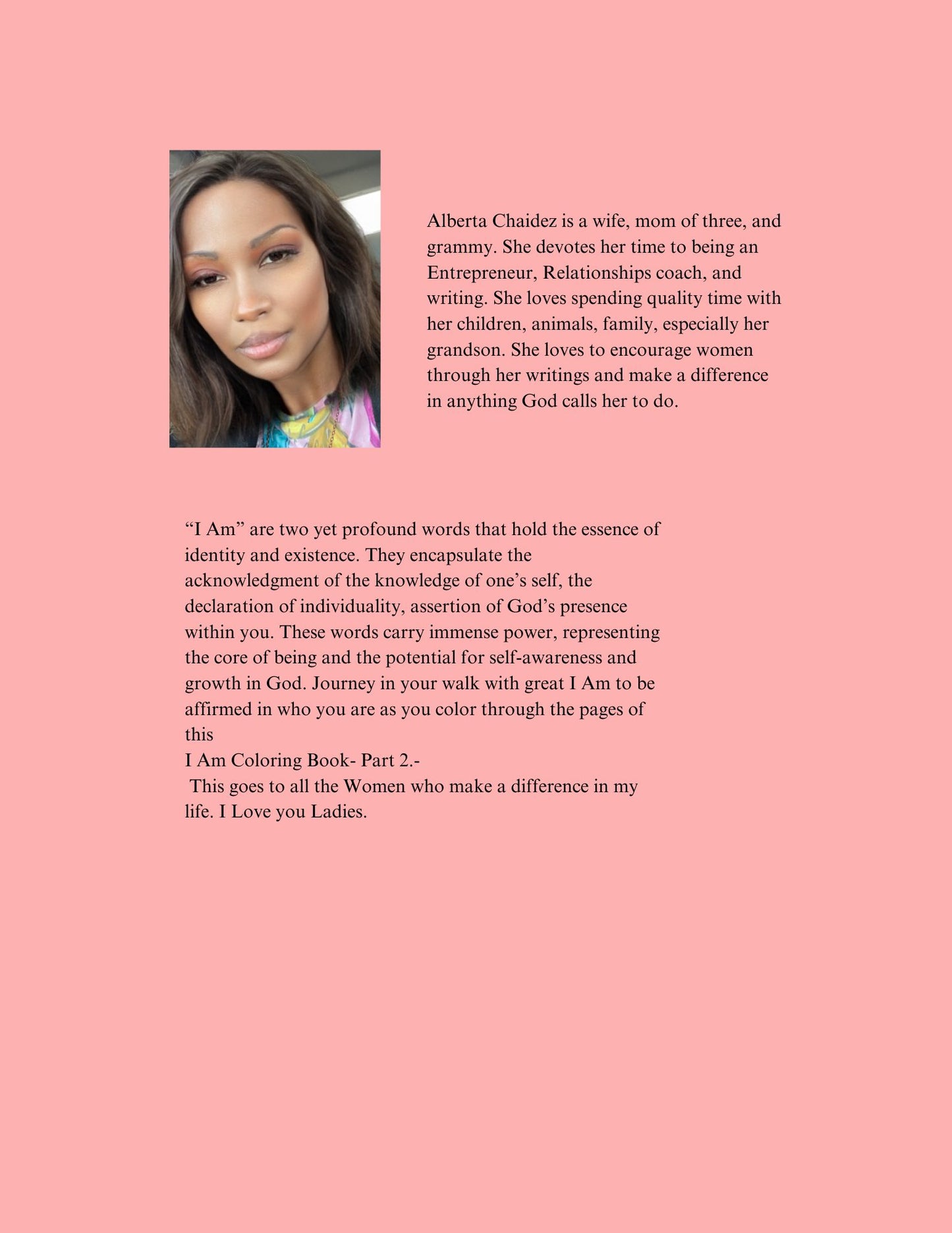 Alberta Chaidez is a wife, mom of three, and grammy. She devotes her time to being an Entrepreneur, Relationships coach, and writing. She loves spending quality time with her children, animals, family, especially her grandson. She loves to encourage women through her writings and make a difference in anything God calls her to do.

“I Am” are two yet profound words that hold the essence of identity and existence. They encapsulate the acknowledgment of the knowledge of one’s self, the declaration of individuality, assertion of God’s presence within you. These words carry immense power, representing the core of being and the potential for self-awareness and growth in God. Journey in your walk with great I Am to be affirmed in who you are as you color through the pages of this
I Am Coloring Book- Part 2.-
This goes to all the Women who make a difference in my life. I Love you Ladies.